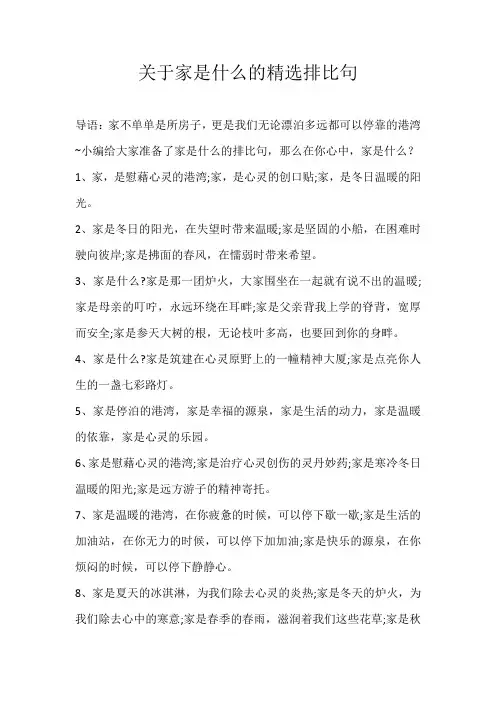 关于家是什么的精选排比句

导语：家不单单是所房子，更是我们无论漂泊多远都可以停靠的港湾~小编给大家准备了家是什么的排比句，那么在你心中，家是什么？

1、家，是慰藉心灵的港湾;家，是心灵的创口贴;家，是冬日温暖的阳光。

2、家是冬日的阳光，在失望时带来温暖;家是坚固的小船，在困难时驶向彼岸;家是拂面的春风，在懦弱时带来希望。

3、家是什么?家是那一团炉火，大家围坐在一起就有说不出的温暖;家是母亲的叮咛，永远环绕在耳畔;家是父亲背我上学的脊背，宽厚而安全;家是参天大树的根，无论枝叶多高，也要回到你的身畔。

4、家是什么?家是筑建在心灵原野上的一幢精神大厦;家是点亮你人生的一盏七彩路灯。

5、家是停泊的港湾，家是幸福的源泉，家是生活的动力，家是温暖的依靠，家是心灵的乐园。

6、家是慰藉心灵的港湾;家是治疗心灵创伤的灵丹妙药;家是寒冷冬日温暖的阳光;家是远方游子的精神寄托。

7、家是温暖的港湾，在你疲惫的时候，可以停下歇一歇;家是生活的加油站，在你无力的时候，可以停下加加油;家是快乐的源泉，在你烦闷的时候，可以停下静静心。

8、家是夏天的冰淇淋，为我们除去心灵的炎热;家是冬天的炉火，为我们除去心中的寒意;家是春季的春雨，滋润着我们这些花草;家是秋